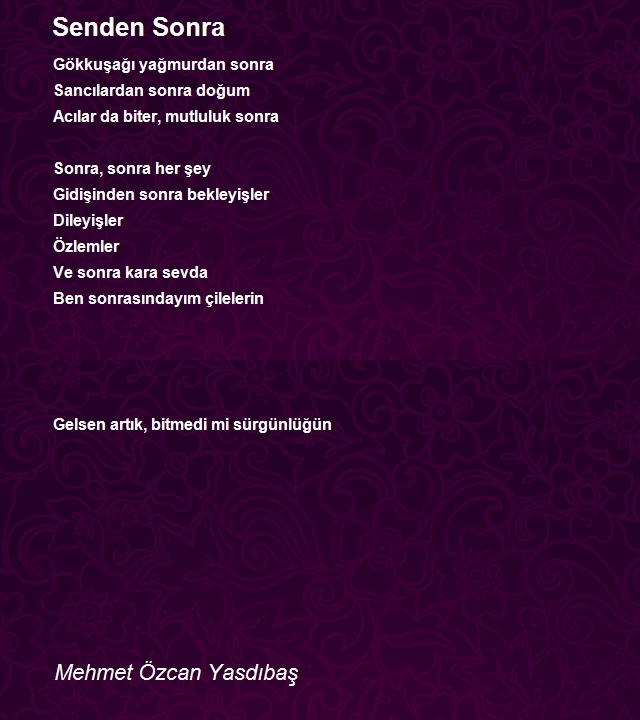 Senden Sonra

Gökkuşağı yağmurdan sonra
Sancılardan sonra doğum
Acılar da biter, mutluluk sonra

Sonra, sonra her şey
Gidişinden sonra bekleyişler
Dileyişler
Özlemler
Ve sonra kara sevda
Ben sonrasındayım çilelerin

Gelsen artık, bitmedi mi sürgünlüğün

Mehmet Özcan Yasdıbaş